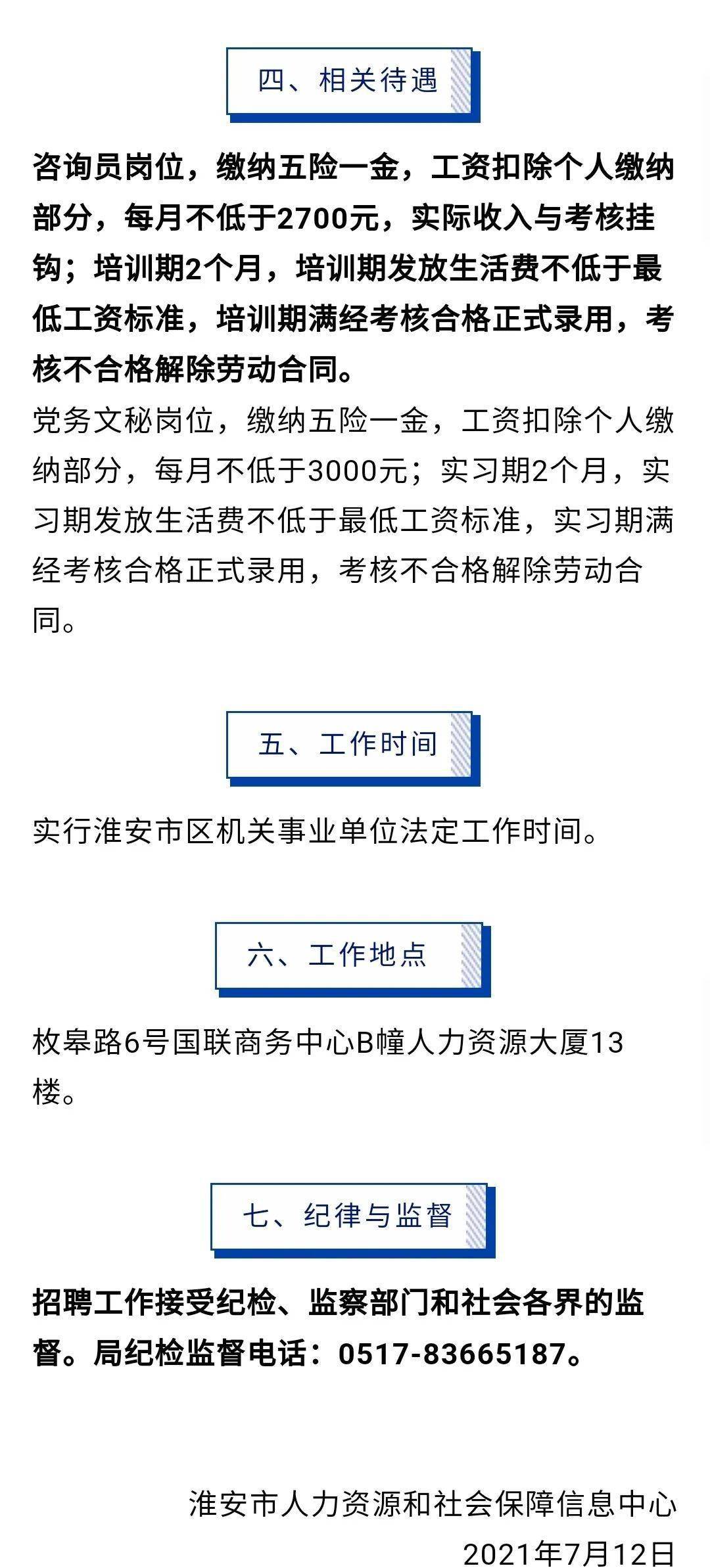 四、相关待遇

咨询员岗位，缴纳五险一金，工资扣除个人缴纳部分，每月不低于2700元，实际收入与考核挂钩；培训期2个月，培训期发放生活费不低于最低工资标准，培训期满经考核合格正式录用，考核不合格解除劳动合同。

党务文秘岗位，缴纳五险一金，工资扣除个人缴纳部分，每月不低于3000元；实习期2个月，实习期发放生活费不低于最低工资标准，实习期满经考核合格正式录用，考核不合格解除劳动合同。

五、工作时间

实行淮安市区机关事业单位法定工作时间。

六、工作地点

枚皋路6号国联商务中心B幢人力资源大厦13楼。

七、纪律与监督

招聘工作接受纪检、监察部门和社会各界的监督。局纪检监督电话：0517-83665187。

淮安市人力资源和社会保障信息中心
2021年7月12日